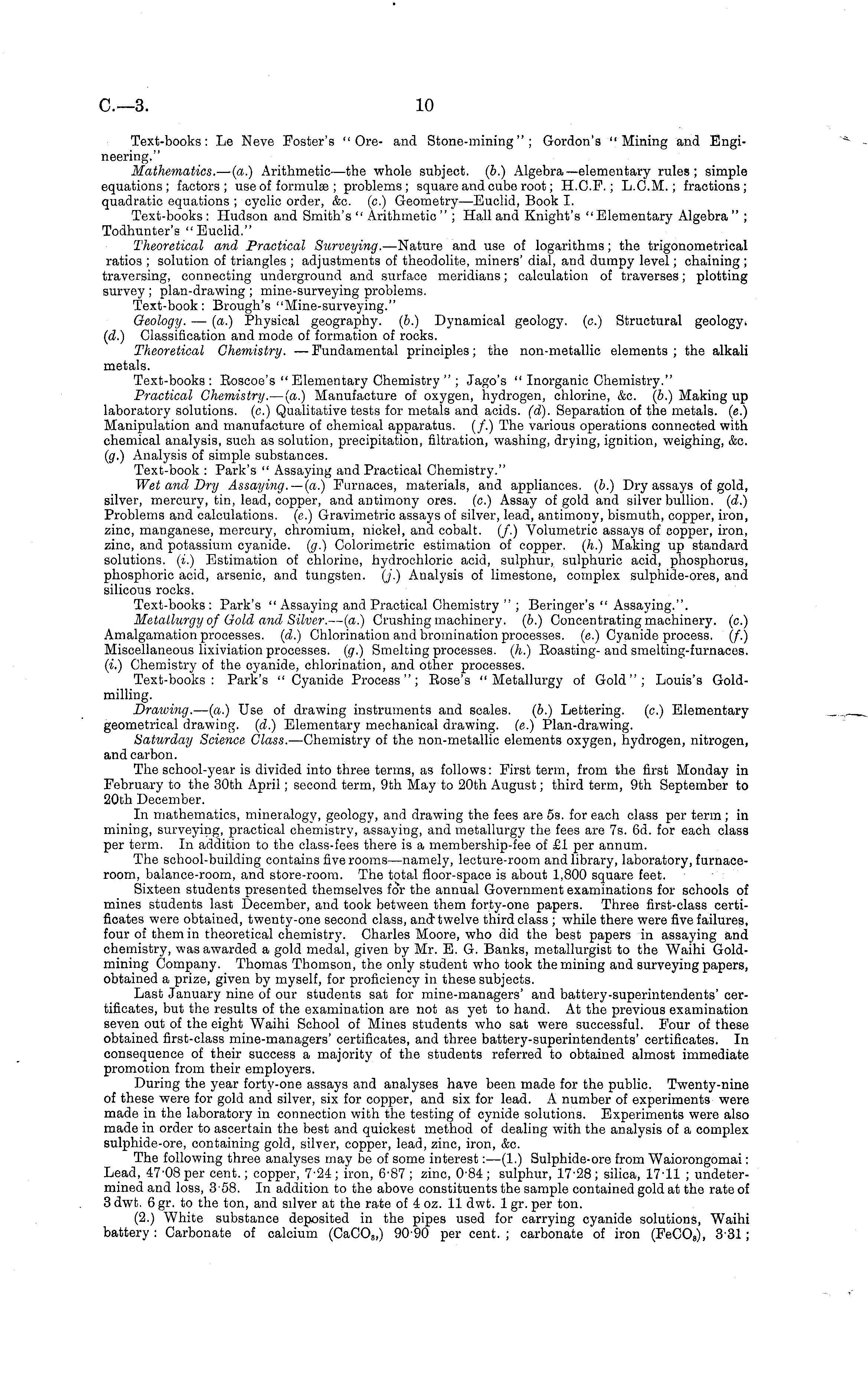 C.—3. 10

Text-books: Le Neve Foster's "Ore- and Stone-mining"; Gordon's "Mining and Engineering."

Mathematics.—(a.) Arithmetic—the whole subject. (b.) Algebra—elementary rules; simple equations; factors; use of formulæ; problems; square and cube root; H.C.F.; L.C.M.; fractions; quadratic equations; cyclic order, &c. (c.) Geometry—Euclid, Book I.

Text-books: Hudson and Smith's "Arithmetic"; Hall and Knight's "Elementary Algebra"; Todhunter's "Euclid."

Theoretical and Practical Surveying.—Nature and use of logarithms; the trigonometrical ratios; solution of triangles; adjustments of theodolite, miners' dial, and dumpy level; chaining; traversing, connecting underground and surface meridians; calculation of traverses; plotting survey; plan-drawing; mine-surveying problems.

Text-book: Brough's "Mine-surveying."

Geology.—(a.) Physical geography. (b.) Dynamical geology. (c.) Structural geology. (d.) Classification and mode of formation of rocks.

Theoretical Chemistry.—Fundamental principles; the non-metallic elements; the alkali metals.

Text-books: Roscoe's "Elementary Chemistry"; Jago's "Inorganic Chemistry."

Practical Chemistry.—(a.) Manufacture of oxygen, hydrogen, chlorine, &c. (b.) Making up laboratory solutions. (c.) Qualitative tests for metals and acids. (d). Separation of the metals. (e.) Manipulation and manufacture of chemical apparatus. (f.) The various operations connected with chemical analysis, such as solution, precipitation, filtration, washing, drying, ignition, weighing, &c. (g.) Analysis of simple substances.

Text-book: Park's "Assaying and Practical Chemistry."

Wet and Dry Assaying.—(a.) Furnaces, materials, and appliances. (b.) Dry assays of gold, silver, mercury, tin, lead, copper, and antimony ores. (c.) Assay of gold and silver bullion. (d.) Problems and calculations. (e.) Gravimetric assays of silver, lead, antimony, bismuth, copper, iron, zinc, manganese, mercury, chromium, nickel, and cobalt. (f.) Volumetric assays of copper, iron, zinc, and potassium cyanide. (g.) Colorimetric estimation of copper. (h.) Making up standard solutions. (i.) Estimation of chlorine, hydrochloric acid, sulphur, sulphuric acid, phosphorus, phosphoric acid, arsenic, and tungsten. (j.) Analysis of limestone, complex sulphide-ores, and silicous rocks.

Text-books: Park's "Assaying and Practical Chemistry"; Beringer's "Assaying.".

Metallurgy of Gold and Silver.—(a.) Crushing machinery. (b.) Concentrating machinery. (c.) Amalgamation processes. (d.) Chlorination and bromination processes. (e.) Cyanide process. (f.) Miscellaneous lixiviation processes. (g.) Smelting processes. (h.) Roasting- and smelting-furnaces. (i.) Chemistry of the cyanide, chlorination, and other processes.

Text-books: Park's "Cyanide Process"; Rose's "Metallurgy of Gold"; Louis's Gold-milling.

Drawing.—(a.) Use of drawing instruments and scales. (b.) Lettering. (c.) Elementary geometrical drawing. (d.) Elementary mechanical drawing. (e.) Plan-drawing.

Saturday Science Class.—Chemistry of the non-metallic elements oxygen, hydrogen, nitrogen, and carbon.

The school-year is divided into three terms, as follows: First term, from the first Monday in February to the 30th April; second term, 9th May to 20th August; third term, 9th September to 20th December.

In mathematics, mineralogy, geology, and drawing the fees are 5s. for each class per term; in mining, surveying, practical chemistry, assaying, and metallurgy the fees are 7s. 6d. for each class per term. In addition to the class-fees there is a membership-fee of £1 per annum.

The school-building contains five rooms—namely, lecture-room and library, laboratory, furnace-room, balance-room, and store-room. The total floor-space is about 1,800 square feet.

Sixteen students presented themselves for the annual Government examinations for schools of mines students last December, and took between them forty-one papers. Three first-class certificates were obtained, twenty-one second class, and twelve third class; while there were five failures, four of them in theoretical chemistry. Charles Moore, who did the best papers in assaying and chemistry, was awarded a gold medal, given by Mr. E. G. Banks, metallurgist to the Waihi Gold-mining Company. Thomas Thomson, the only student who took the mining and surveying papers, obtained a prize, given by myself, for proficiency in these subjects.

Last January nine of our students sat for mine-managers' and battery-superintendents' certificates, but the results of the examination are not as yet to hand. At the previous examination seven out of the eight Waihi School of Mines students who sat were successful. Four of these obtained first-class mine-managers' certificates, and three battery-superintendents' certificates. In consequence of their success a majority of the students referred to obtained almost immediate promotion from their employers.

During the year forty-one assays and analyses have been made for the public. Twenty-nine of these were for gold and silver, six for copper, and six for lead. A number of experiments were made in the laboratory in connection with the testing of cynide solutions. Experiments were also made in order to ascertain the best and quickest method of dealing with the analysis of a complex sulphide-ore, containing gold, silver, copper, lead, zinc, iron, &c.

The following three analyses may be of some interest:—(1.) Sulphide-ore from Waiorongomai: Lead, 47·08 per cent.; copper, 7·24; iron, 6·87; zinc, 0·84; sulphur, 17·28; silica, 17·11; undetermined and loss, 3·58. In addition to the above constituents the sample contained gold at the rate of 3 dwt. 6 gr. to the ton, and silver at the rate of 4 oz. 11 dwt. 1 gr. per ton.

(2.) White substance deposited in the pipes used for carrying cyanide solutions, Waihi battery: Carbonate of calcium ($CaCO_3$,) 90·90 per cent.; carbonate of iron ($FeCO_3$), 3·31;